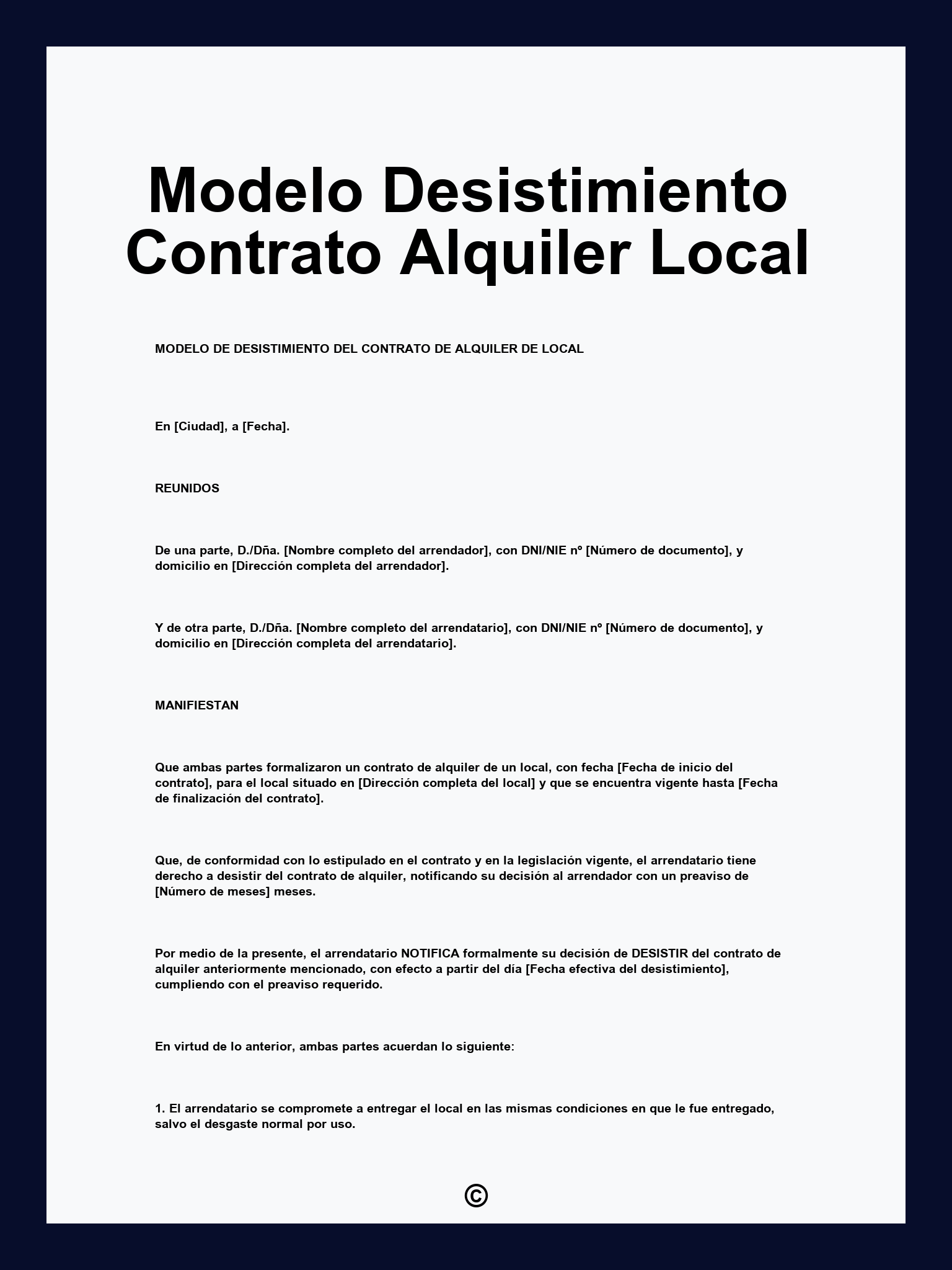 Modelo Desistimiento Contrato Alquiler Local

MODELO DE DESISTIMIENTO DEL CONTRATO DE ALQUILER DE LOCAL

En [Ciudad], a [Fecha].

REUNIDOS

De una parte, D./Dña. [Nombre completo del arrendador], con DNI/NIE nº [Número de documento], y domicilio en [Dirección completa del arrendador].

Y de otra parte, D./Dña. [Nombre completo del arrendatario], con DNI/NIE nº [Número de documento], y domicilio en [Dirección completa del arrendatario].

MANIFIESTAN

Que ambas partes formalizaron un contrato de alquiler de un local, con fecha [Fecha de inicio del contrato], para el local situado en [Dirección completa del local] y que se encuentra vigente hasta [Fecha de finalización del contrato].

Que, de conformidad con lo estipulado en el contrato y en la legislación vigente, el arrendatario tiene derecho a desistir del contrato de alquiler, notificando su decisión al arrendador con un preaviso de [Número de meses] meses.

Por medio de la presente, el arrendatario NOTIFICA formalmente su decisión de DESISTIR del contrato de alquiler anteriormente mencionado, con efecto a partir del día [Fecha efectiva del desistimiento], cumpliendo con el preaviso requerido.

En virtud de lo anterior, ambas partes acuerdan lo siguiente:

1. El arrendatario se compromete a entregar el local en las mismas condiciones en que le fue entregado, salvo el desgaste normal por uso.

©